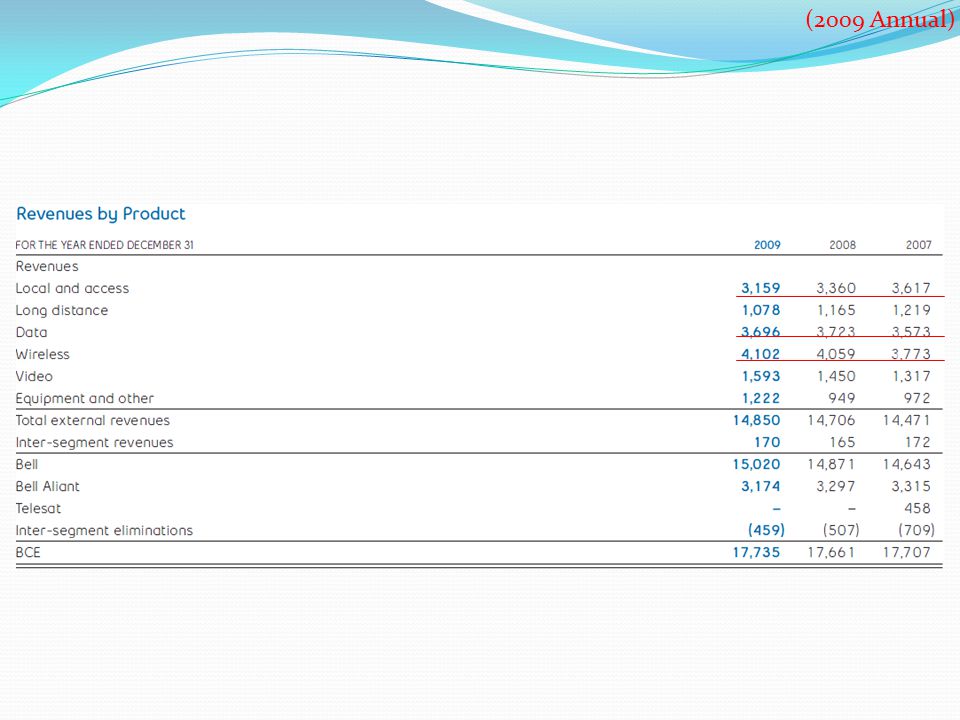 (2009 Annual)

Revenues by Product

| FOR THE YEAR ENDED DECEMBER 31 | 2009 | 2008 | 2007 |
|---|---|---|---|
| Revenues | | | |
| Local and access | 3,159 | 3,360 | 3,617 |
| Long distance | 1,078 | 1,165 | 1,219 |
| Data | 3,696 | 3,723 | 3,573 |
| Wireless | 4,102 | 4,059 | 3,773 |
| Video | 1,593 | 1,450 | 1,317 |
| Equipment and other | 1,222 | 949 | 972 |
| Total external revenues | 14,850 | 14,706 | 14,471 |
| Inter-segment revenues | 170 | 165 | 172 |
| Bell | 15,020 | 14,871 | 14,643 |
| Bell Aliant | 3,174 | 3,297 | 3,315 |
| Telesat | – | – | 458 |
| Inter-segment eliminations | (459) | (507) | (709) |
| BCE | 17,735 | 17,661 | 17,707 |